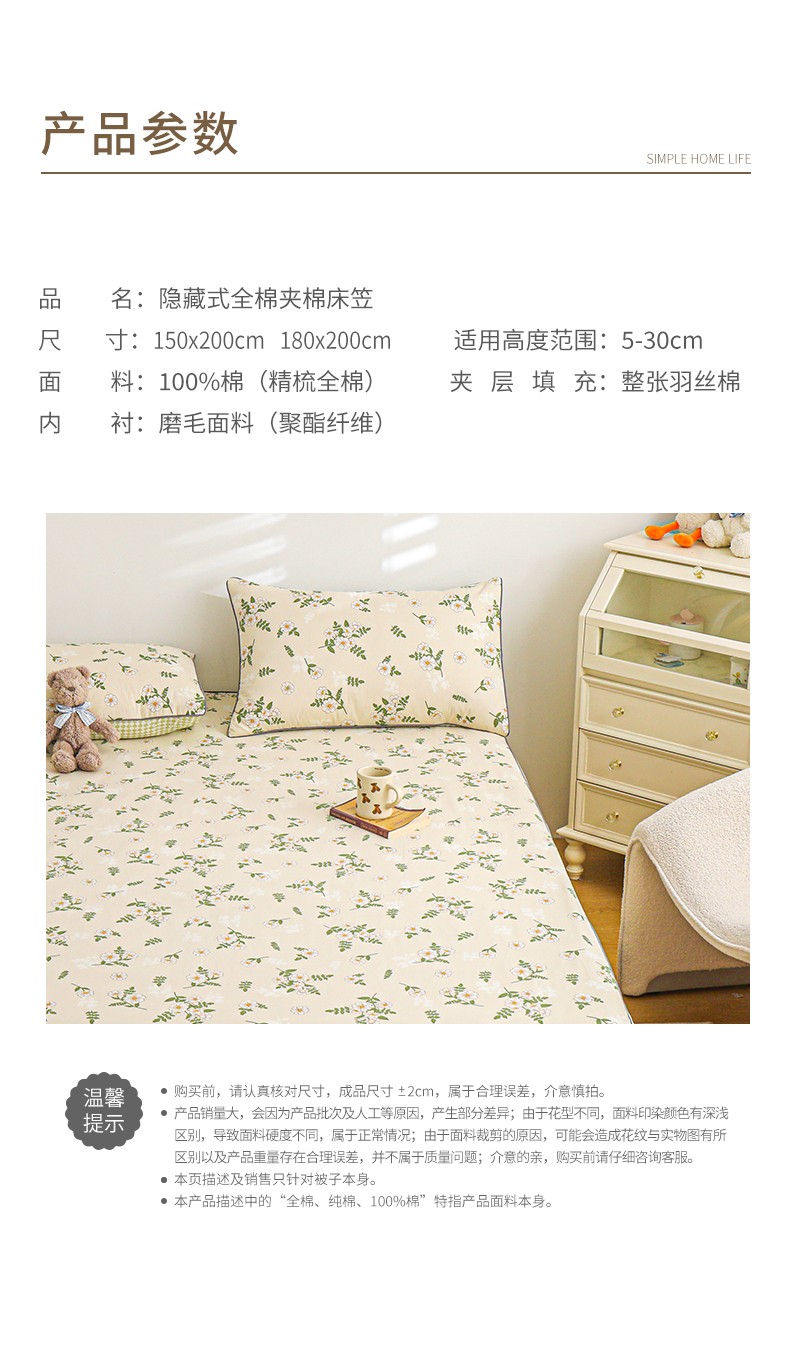 产品参数

SIMPLE HOME LIFE

品 名：隐藏式全棉夹棉床笠

尺 寸：150x200cm 180x200cm 适用高度范围：5-30cm

面 料：100%棉（精梳全棉） 夹层填充：整张羽丝棉

内 衬：磨毛面料（聚酯纤维）

温馨提示

• 购买前，请认真核对尺寸，成品尺寸±2cm，属于合理误差，介意慎拍。
• 产品销量大，会因为产品批次及人工等原因，产生部分差异；由于花型不同，面料印染颜色有深浅区别，导致面料硬度不同，属于正常情况；由于面料裁剪的原因，可能会造成花纹与实物图有所区别以及产品重量存在合理误差，并不属于质量问题；介意的亲，购买前请仔细咨询客服。
• 本页描述及销售只针对被子本身。
• 本产品描述中的“全棉、纯棉、100%棉”特指产品面料本身。